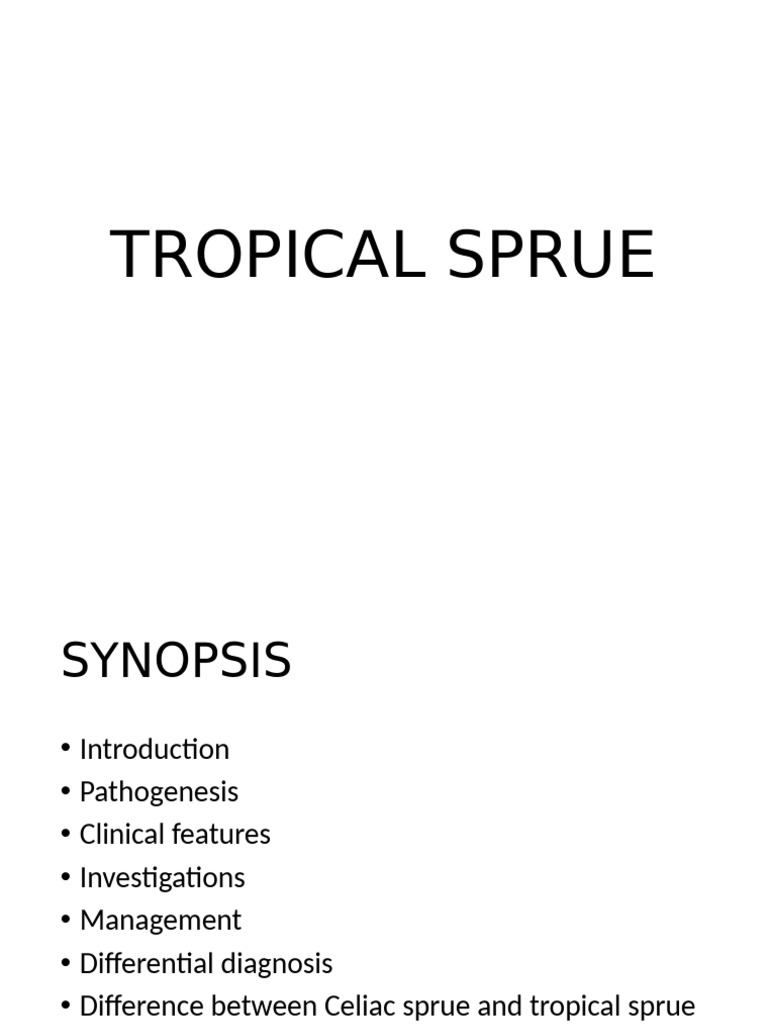 TROPICAL SPRUE

SYNOPSIS

• Introduction
• Pathogenesis
• Clinical features
• Investigations
• Management
• Differential diagnosis
• Difference between Celiac sprue and tropical sprue